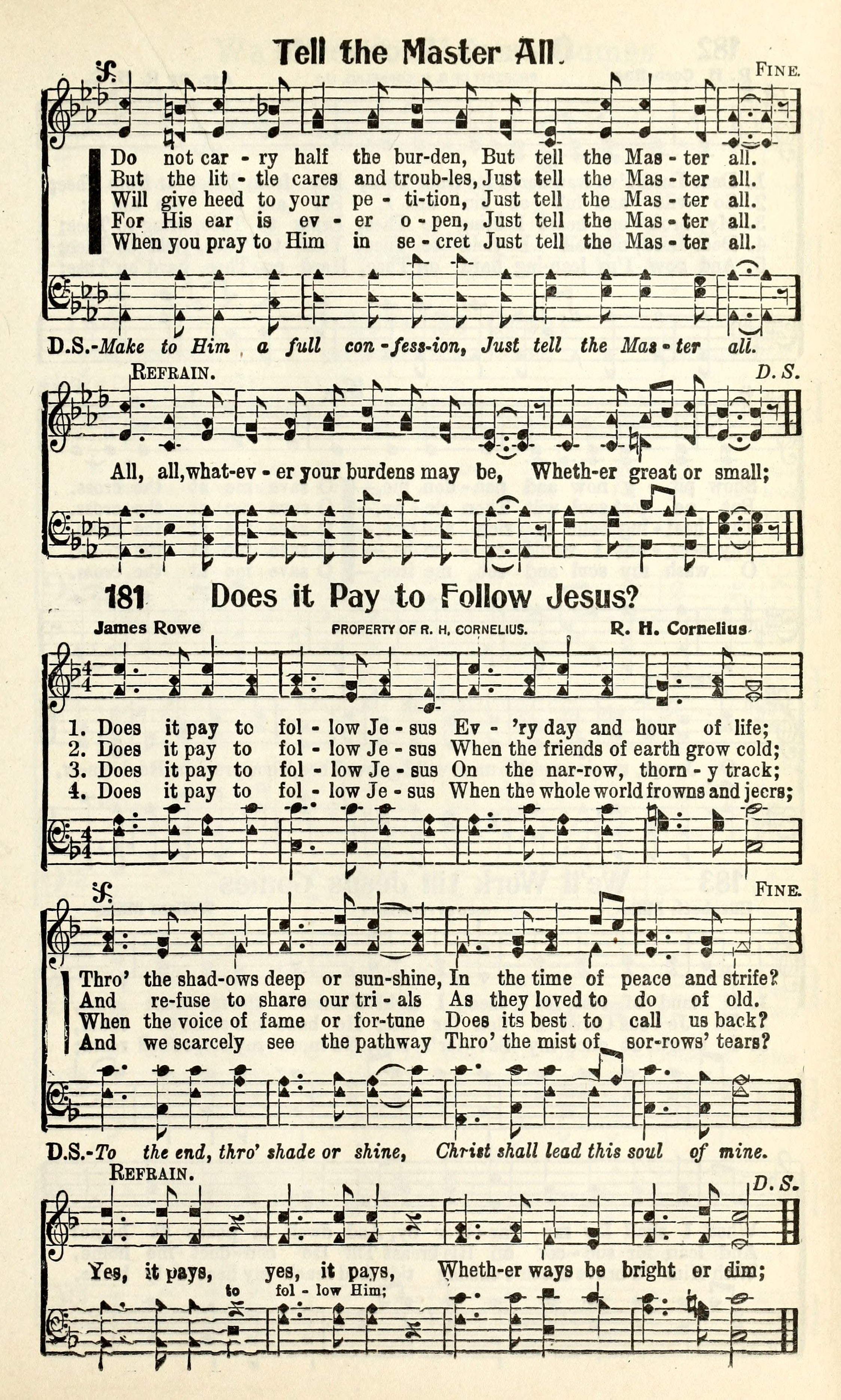 Tell the Master All.

FINE.

Do not car - ry half the bur-den, But tell the Mas - ter all.
But the lit - tle cares and troub-les, Just tell the Mas - ter all.
Will give heed to your pe - ti-tion, Just tell the Mas - ter all.
For His ear is ev - er o - pen, Just tell the Mas - ter all.
When you pray to Him in se - cret Just tell the Mas - ter all.

D.S.-Make to Him a full con - fess-ion, Just tell the Mas - ter all.

REFRAIN. D. S.

All, all, what-ev - er your burdens may be, Wheth-er great or small;

181 Does it Pay to Follow Jesus?

James Rowe PROPERTY OF R. H. CORNELIUS. R. H. Cornelius

1. Does it pay to fol - low Je - sus Ev - 'ry day and hour of life;
2. Does it pay to fol - low Je - sus When the friends of earth grow cold;
3. Does it pay to fol - low Je - sus On the nar-row, thorn - y track;
4. Does it pay to fol - low Je - sus When the whole world frowns and jeers;

FINE.

Thro' the shad-ows deep or sun-shine, In the time of peace and strife?
And re-fuse to share our tri - als As they loved to do of old.
When the voice of fame or for-tune Does its best to call us back?
And we scarcely see the pathway Thro' the mist of sor-rows' tears?

D.S.-To the end, thro' shade or shine, Christ shall lead this soul of mine.

REFRAIN. D. S.

Yes, it pays, yes, it pays, Wheth-er ways be bright or dim;
to fol - low Him;